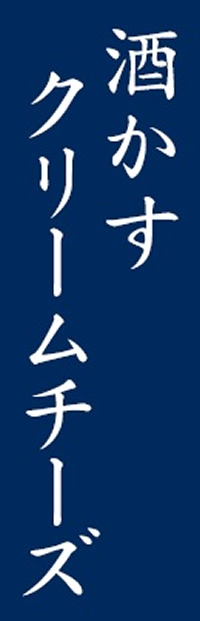 酒かす
クリームチーズ